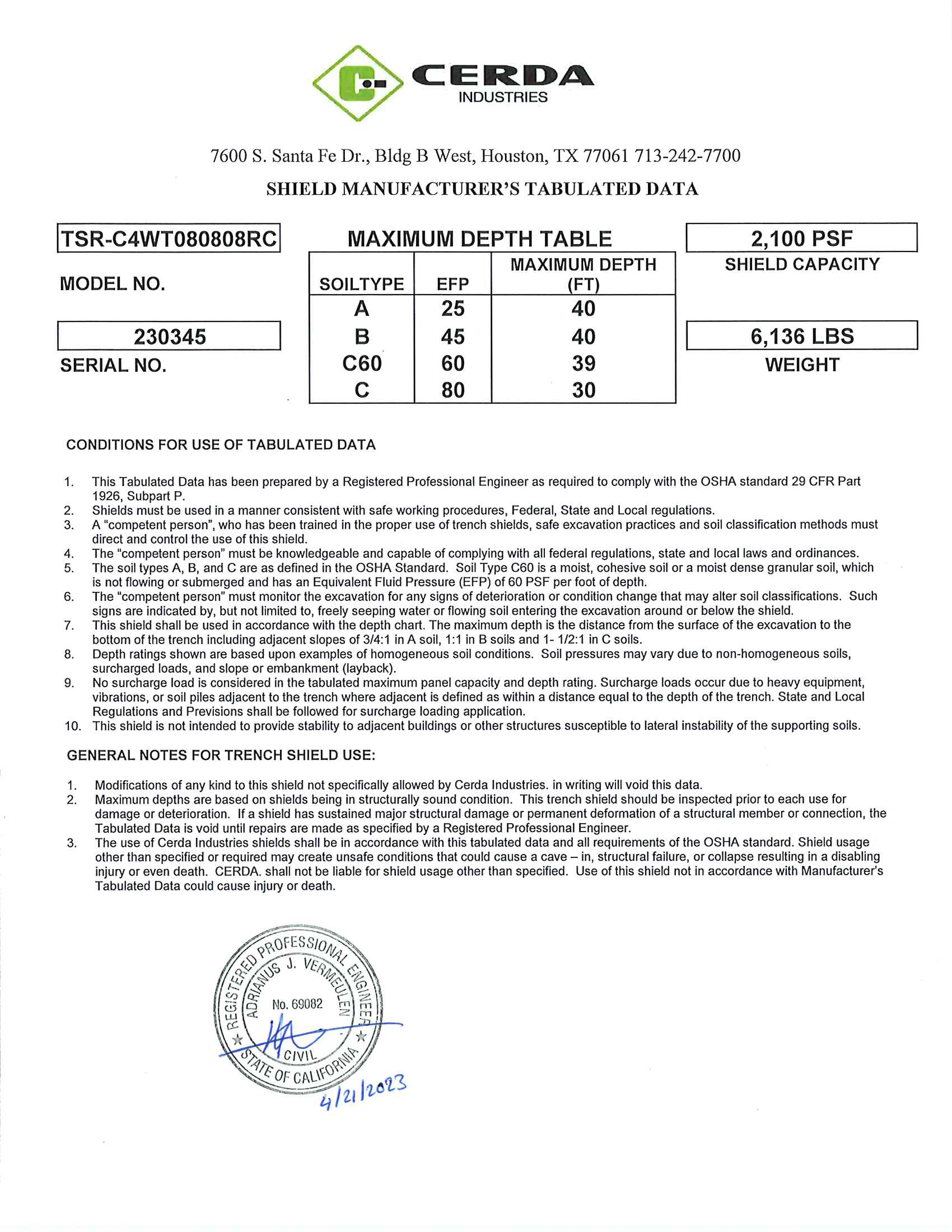 CERDA
INDUSTRIES

7600 S. Santa Fe Dr., Bldg B West, Houston, TX 77061 713-242-7700

SHIELD MANUFACTURER'S TABULATED DATA

TSR-C4WT080808RC
MODEL NO.

230345
SERIAL NO.

MAXIMUM DEPTH TABLE

| SOILTYPE | EFP | MAXIMUM DEPTH (FT) |
|---|---|---|
| A | 25 | 40 |
| B | 45 | 40 |
| C60 | 60 | 39 |
| C | 80 | 30 |

2,100 PSF
SHIELD CAPACITY

6,136 LBS
WEIGHT

CONDITIONS FOR USE OF TABULATED DATA

1. This Tabulated Data has been prepared by a Registered Professional Engineer as required to comply with the OSHA standard 29 CFR Part 1926, Subpart P.
2. Shields must be used in a manner consistent with safe working procedures, Federal, State and Local regulations.
3. A "competent person", who has been trained in the proper use of trench shields, safe excavation practices and soil classification methods must direct and control the use of this shield.
4. The "competent person" must be knowledgeable and capable of complying with all federal regulations, state and local laws and ordinances.
5. The soil types A, B, and C are as defined in the OSHA Standard. Soil Type C60 is a moist, cohesive soil or a moist dense granular soil, which is not flowing or submerged and has an Equivalent Fluid Pressure (EFP) of 60 PSF per foot of depth.
6. The "competent person" must monitor the excavation for any signs of deterioration or condition change that may alter soil classifications. Such signs are indicated by, but not limited to, freely seeping water or flowing soil entering the excavation around or below the shield.
7. This shield shall be used in accordance with the depth chart. The maximum depth is the distance from the surface of the excavation to the bottom of the trench including adjacent slopes of 3/4:1 in A soil, 1:1 in B soils and 1- 1/2:1 in C soils.
8. Depth ratings shown are based upon examples of homogeneous soil conditions. Soil pressures may vary due to non-homogeneous soils, surcharged loads, and slope or embankment (layback).
9. No surcharge load is considered in the tabulated maximum panel capacity and depth rating. Surcharge loads occur due to heavy equipment, vibrations, or soil piles adjacent to the trench where adjacent is defined as within a distance equal to the depth of the trench. State and Local Regulations and Previsions shall be followed for surcharge loading application.
10. This shield is not intended to provide stability to adjacent buildings or other structures susceptible to lateral instability of the supporting soils.

GENERAL NOTES FOR TRENCH SHIELD USE:

1. Modifications of any kind to this shield not specifically allowed by Cerda Industries. in writing will void this data.
2. Maximum depths are based on shields being in structurally sound condition. This trench shield should be inspected prior to each use for damage or deterioration. If a shield has sustained major structural damage or permanent deformation of a structural member or connection, the Tabulated Data is void until repairs are made as specified by a Registered Professional Engineer.
3. The use of Cerda Industries shields shall be in accordance with this tabulated data and all requirements of the OSHA standard. Shield usage other than specified or required may create unsafe conditions that could cause a cave – in, structural failure, or collapse resulting in a disabling injury or even death. CERDA. shall not be liable for shield usage other than specified. Use of this shield not in accordance with Manufacturer's Tabulated Data could cause injury or death.

REGISTERED PROFESSIONAL ENGINEER
ADRIANUS J. VERMEULEN
No. 69082
CIVIL
STATE OF CALIFORNIA
4/21/2023